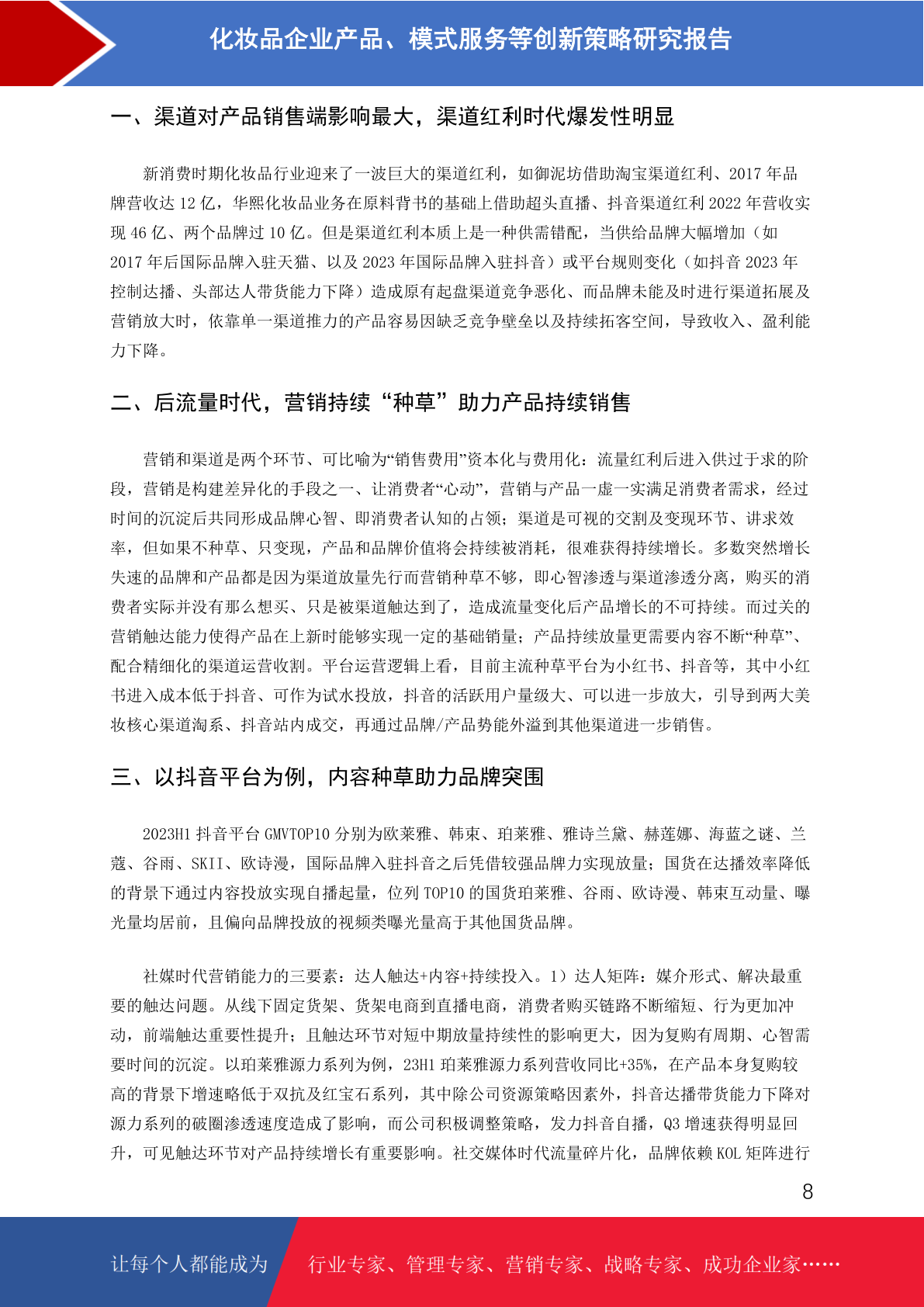 化妆品企业产品、模式服务等创新策略研究报告

一、渠道对产品销售端影响最大，渠道红利时代爆发性明显

新消费时期化妆品行业迎来了一波巨大的渠道红利，如御泥坊借助淘宝渠道红利、2017 年品牌营收达 12 亿，华熙化妆品业务在原料背书的基础上借助超头直播、抖音渠道红利 2022 年营收实现 46 亿、两个品牌过 10 亿。但是渠道红利本质上是一种供需错配，当供给品牌大幅增加（如 2017 年后国际品牌入驻天猫、以及 2023 年国际品牌入驻抖音）或平台规则变化（如抖音 2023 年控制达播、头部达人带货能力下降）造成原有起盘渠道竞争恶化、而品牌未能及时进行渠道拓展及营销放大时，依靠单一渠道推力的产品容易因缺乏竞争壁垒以及持续拓客空间，导致收入、盈利能力下降。

二、后流量时代，营销持续“种草”助力产品持续销售

营销和渠道是两个环节、可比喻为“销售费用”资本化与费用化：流量红利后进入供过于求的阶段，营销是构建差异化的手段之一、让消费者“心动”，营销与产品一虚一实满足消费者需求，经过时间的沉淀后共同形成品牌心智、即消费者认知的占领；渠道是可视的交割及变现环节、讲求效率，但如果不种草、只变现，产品和品牌价值将会持续被消耗，很难获得持续增长。多数突然增长失速的品牌和产品都是因为渠道放量先行而营销种草不够，即心智渗透与渠道渗透分离，购买的消费者实际并没有那么想买、只是被渠道触达到了，造成流量变化后产品增长的不可持续。而过关的营销触达能力使得产品在上新时能够实现一定的基础销量；产品持续放量更需要内容不断“种草”、配合精细化的渠道运营收割。平台运营逻辑上看，目前主流种草平台为小红书、抖音等，其中小红书进入成本低于抖音、可作为试水投放，抖音的活跃用户量级大、可以进一步放大，引导到两大美妆核心渠道淘系、抖音站内成交，再通过品牌/产品势能外溢到其他渠道进一步销售。

三、以抖音平台为例，内容种草助力品牌突围

2023H1 抖音平台 GMVTOP10 分别为欧莱雅、韩束、珀莱雅、雅诗兰黛、赫莲娜、海蓝之谜、兰蔻、谷雨、SKII、欧诗漫，国际品牌入驻抖音之后凭借较强品牌力实现放量；国货在达播效率降低的背景下通过内容投放实现自播起量，位列 TOP10 的国货珀莱雅、谷雨、欧诗漫、韩束互动量、曝光量均居前，且偏向品牌投放的视频类曝光量高于其他国货品牌。

社媒时代营销能力的三要素：达人触达+内容+持续投入。1）达人矩阵：媒介形式、解决最重要的触达问题。从线下固定货架、货架电商到直播电商，消费者购买链路不断缩短、行为更加冲动，前端触达重要性提升；且触达环节对短中期放量持续性的影响更大，因为复购有周期、心智需要时间的沉淀。以珀莱雅源力系列为例，23H1 珀莱雅源力系列营收同比+35%，在产品本身复购较高的背景下增速略低于双抗及红宝石系列，其中除公司资源策略因素外，抖音达播带货能力下降对源力系列的破圈渗透速度造成了影响，而公司积极调整策略，发力抖音自播，Q3 增速获得明显回升，可见触达环节对产品持续增长有重要影响。社交媒体时代流量碎片化，品牌依赖 KOL 矩阵进行

8

让每个人都能成为 行业专家、管理专家、营销专家、战略专家、成功企业家……